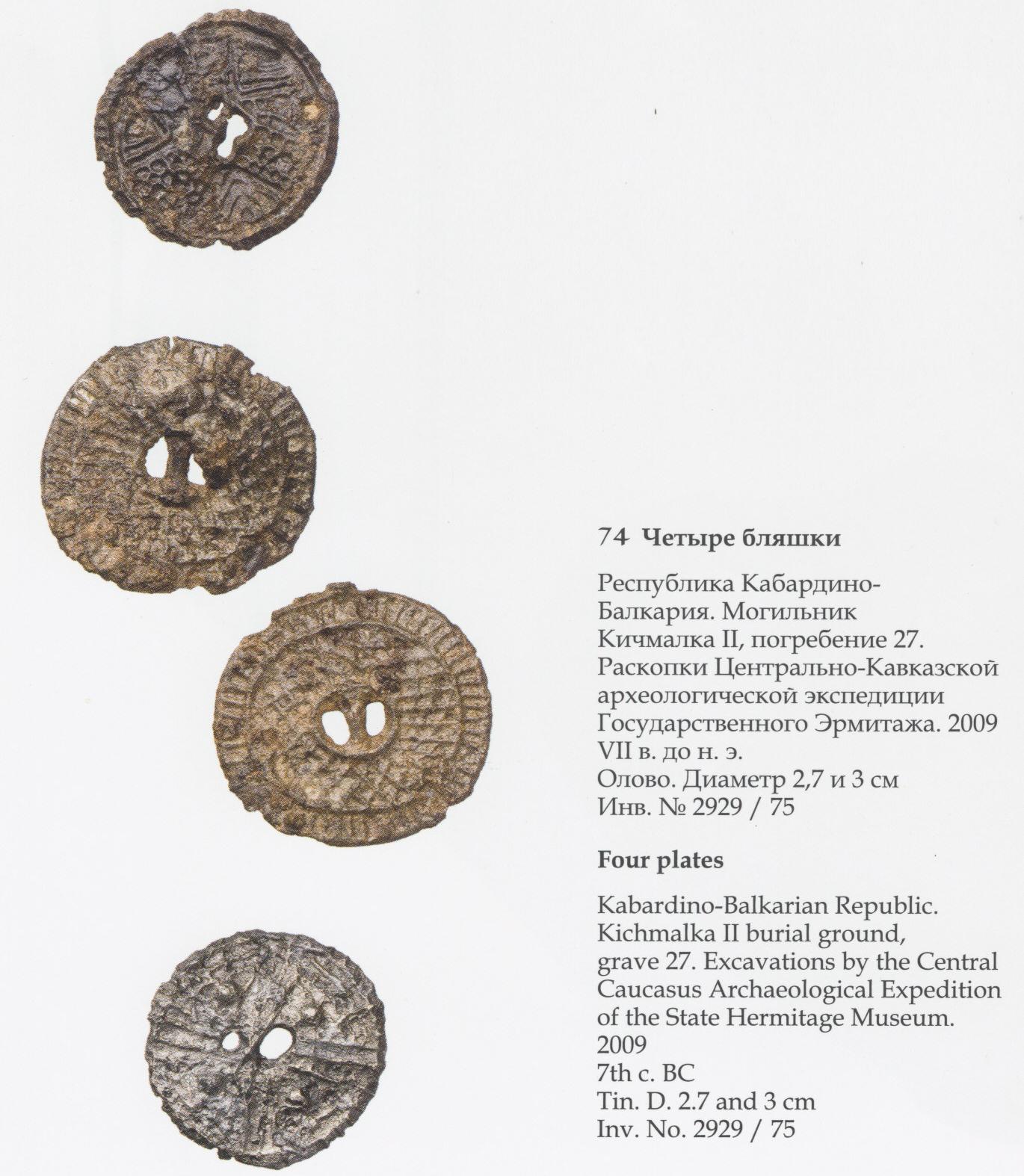 74 Четыре бляшки

Республика Кабардино-Балкария. Могильник Кичмалка II, погребение 27. Раскопки Центрально-Кавказской археологической экспедиции Государственного Эрмитажа. 2009
VII в. до н. э.
Олово. Диаметр 2,7 и 3 см
Инв. № 2929 / 75

Four plates

Kabardino-Balkarian Republic. Kichmalka II burial ground, grave 27. Excavations by the Central Caucasus Archaeological Expedition of the State Hermitage Museum. 2009
7th c. BC
Tin. D. 2.7 and 3 cm
Inv. No. 2929 / 75